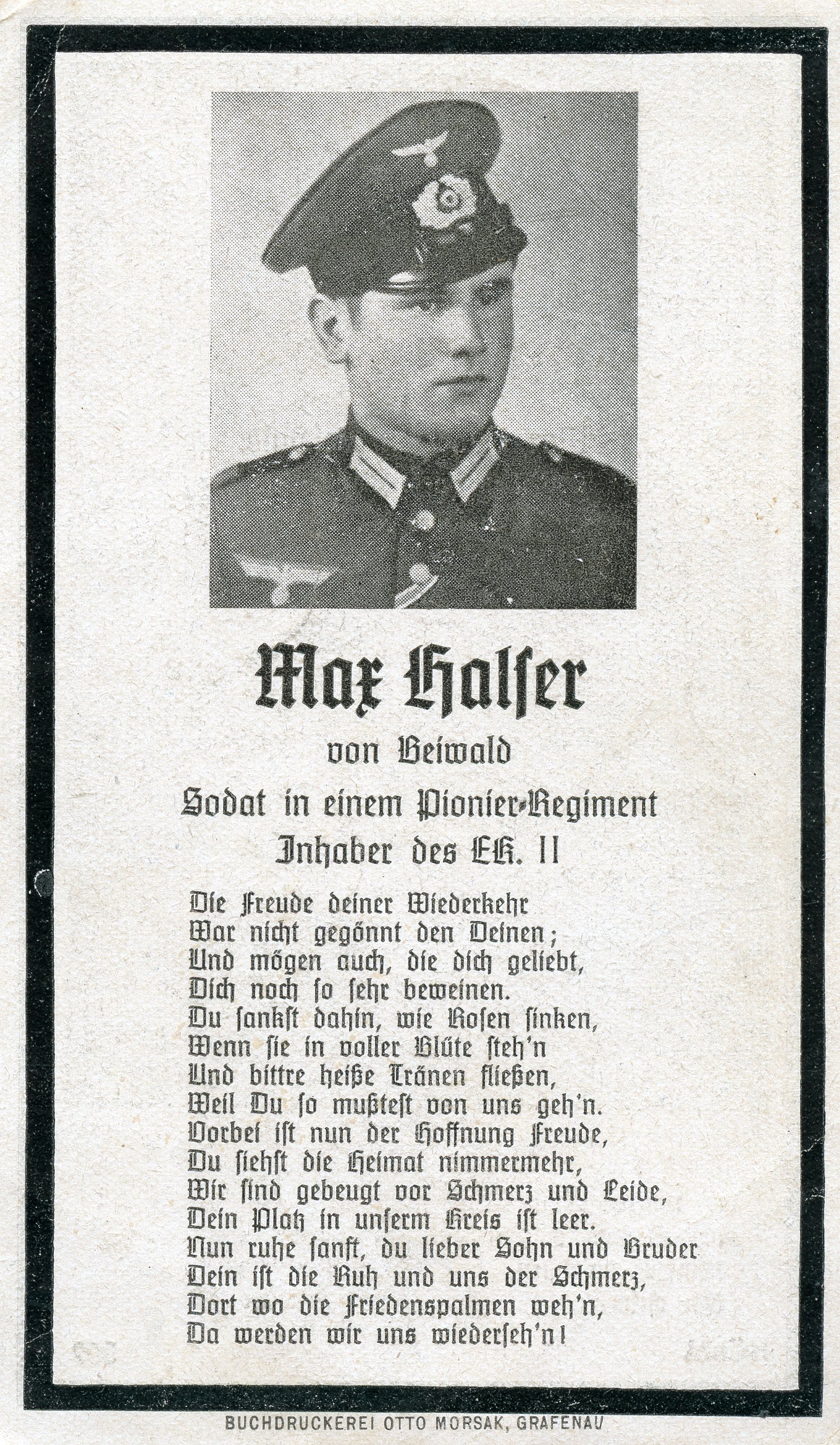 Max Halser
von Beiwald
Sodat in einem Pionier-Regiment
Inhaber des EK. II

Die Freude deiner Wiederkehr
War nicht gegönnt den Deinen;
Und mögen auch, die dich geliebt,
Dich noch so sehr beweinen.
Du sankst dahin, wie Rosen sinken,
Wenn sie in voller Blüte steh'n
Und bittre heiße Tränen fließen,
Weil Du so mußtest von uns geh'n.
Vorbei ist nun der Hoffnung Freude,
Du siehst die Heimat nimmermehr,
Wir sind gebeugt vor Schmerz und Leide,
Dein Platz in unserm Kreis ist leer.
Nun ruhe sanft, du lieber Sohn und Bruder
Dein ist die Ruh und uns der Schmerz,
Dort wo die Friedenspalmen weh'n,
Da werden wir uns wiederseh'n!

BUCHDRUCKEREI OTTO MORSAK, GRAFENAU